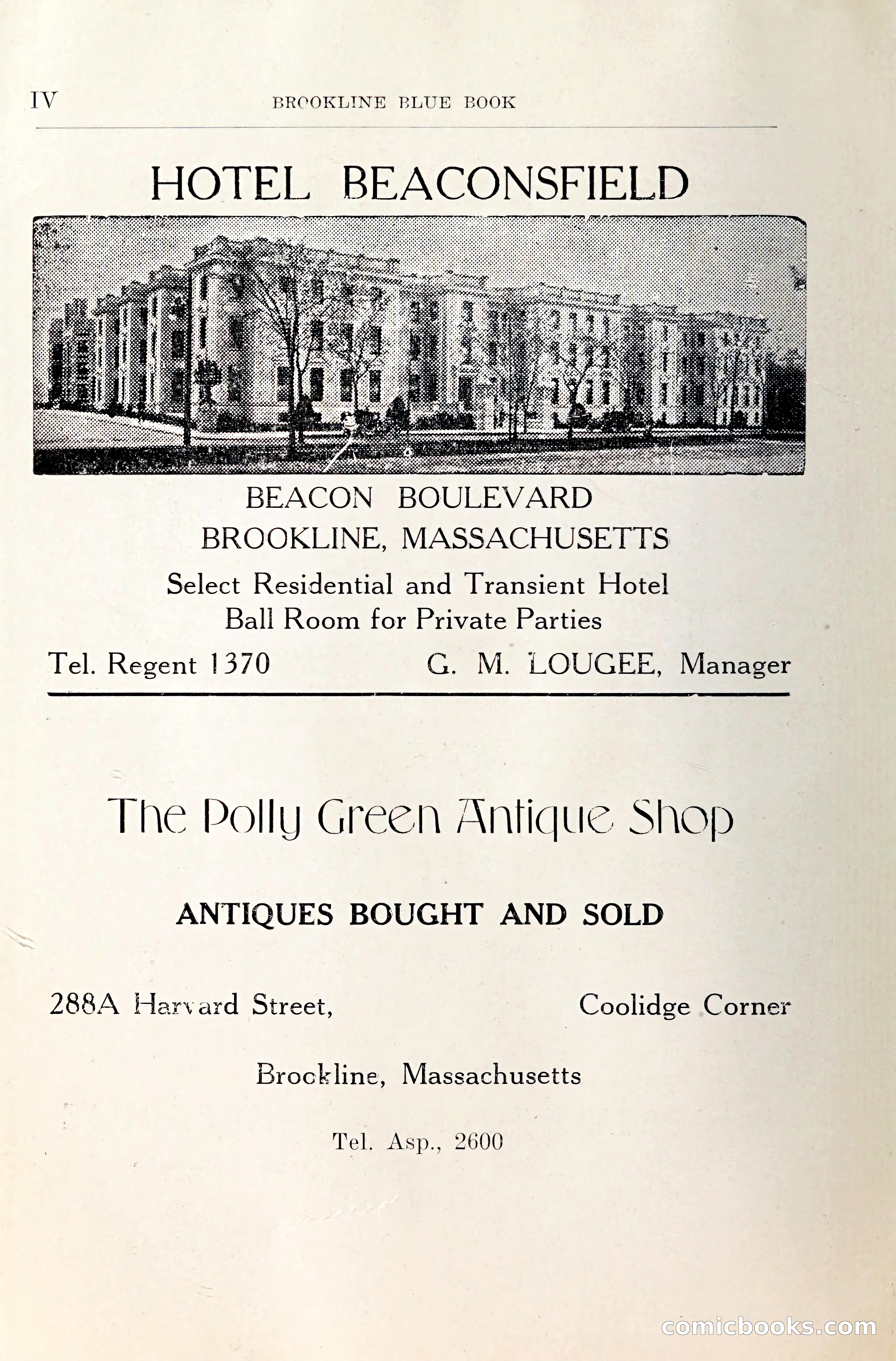 IV BROOKLINE BLUE BOOK

HOTEL BEACONSFIELD

BEACON BOULEVARD
BROOKLINE, MASSACHUSETTS
Select Residential and Transient Hotel
Ball Room for Private Parties

Tel. Regent 1370 G. M. LOUGEE, Manager

The Polly Green Antique Shop

ANTIQUES BOUGHT AND SOLD

288A Harvard Street, Coolidge Corner

Brookline, Massachusetts

Tel. Asp., 2600

comicbooks.com